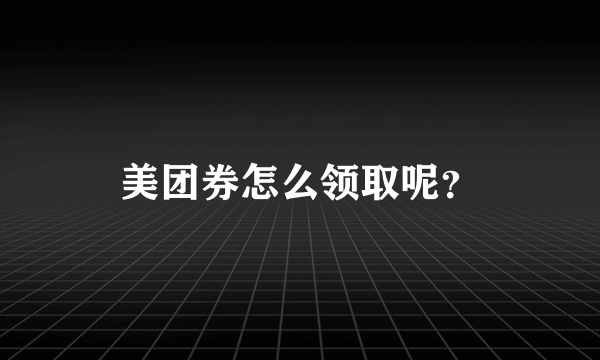 美团券怎么领取呢?